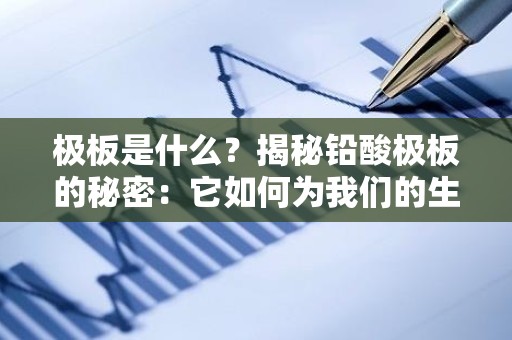 极板是什么？揭秘铅酸极板的秘密：它如何为我们的生